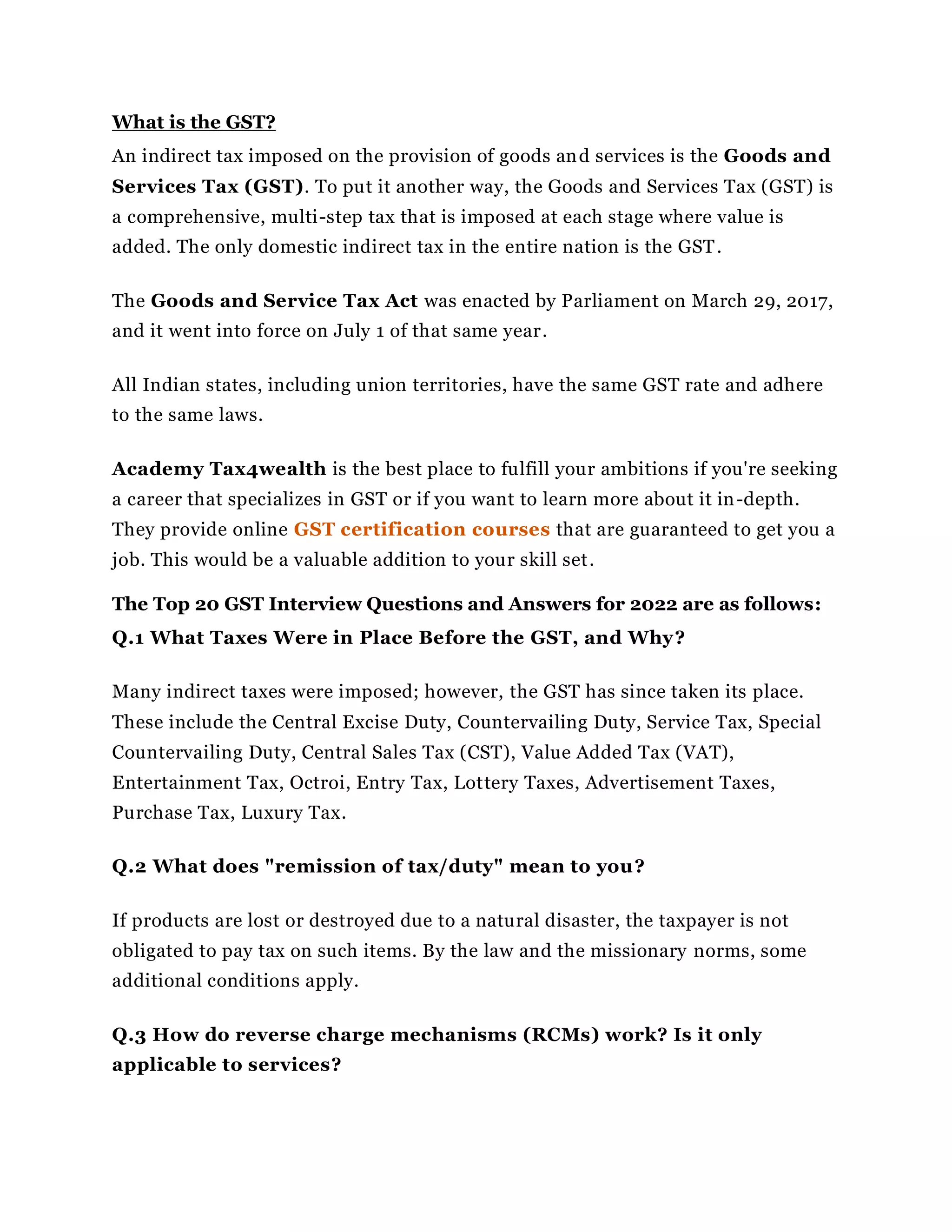 What is the GST?

An indirect tax imposed on the provision of goods and services is the Goods and Services Tax (GST). To put it another way, the Goods and Services Tax (GST) is a comprehensive, multi-step tax that is imposed at each stage where value is added. The only domestic indirect tax in the entire nation is the GST.

The Goods and Service Tax Act was enacted by Parliament on March 29, 2017, and it went into force on July 1 of that same year.

All Indian states, including union territories, have the same GST rate and adhere to the same laws.

Academy Tax4wealth is the best place to fulfill your ambitions if you're seeking a career that specializes in GST or if you want to learn more about it in-depth. They provide online GST certification courses that are guaranteed to get you a job. This would be a valuable addition to your skill set.

The Top 20 GST Interview Questions and Answers for 2022 are as follows:

Q.1 What Taxes Were in Place Before the GST, and Why?

Many indirect taxes were imposed; however, the GST has since taken its place. These include the Central Excise Duty, Countervailing Duty, Service Tax, Special Countervailing Duty, Central Sales Tax (CST), Value Added Tax (VAT), Entertainment Tax, Octroi, Entry Tax, Lottery Taxes, Advertisement Taxes, Purchase Tax, Luxury Tax.

Q.2 What does "remission of tax/duty" mean to you?

If products are lost or destroyed due to a natural disaster, the taxpayer is not obligated to pay tax on such items. By the law and the missionary norms, some additional conditions apply.

Q.3 How do reverse charge mechanisms (RCMs) work? Is it only applicable to services?